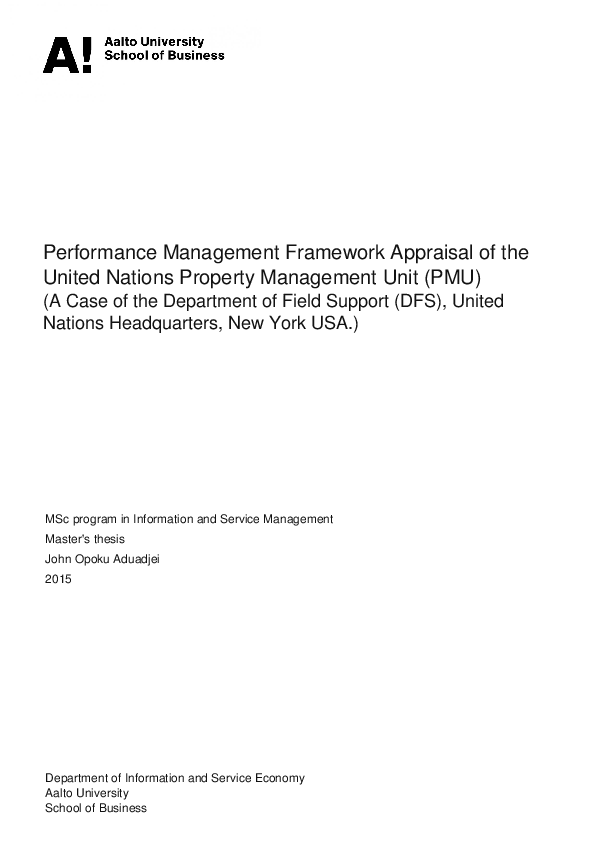 A! Aalto University
School of Business

Performance Management Framework Appraisal of the United Nations Property Management Unit (PMU)
(A Case of the Department of Field Support (DFS), United Nations Headquarters, New York USA.)

MSc program in Information and Service Management
Master's thesis
John Opoku Aduadjei
2015

Department of Information and Service Economy
Aalto University
School of Business